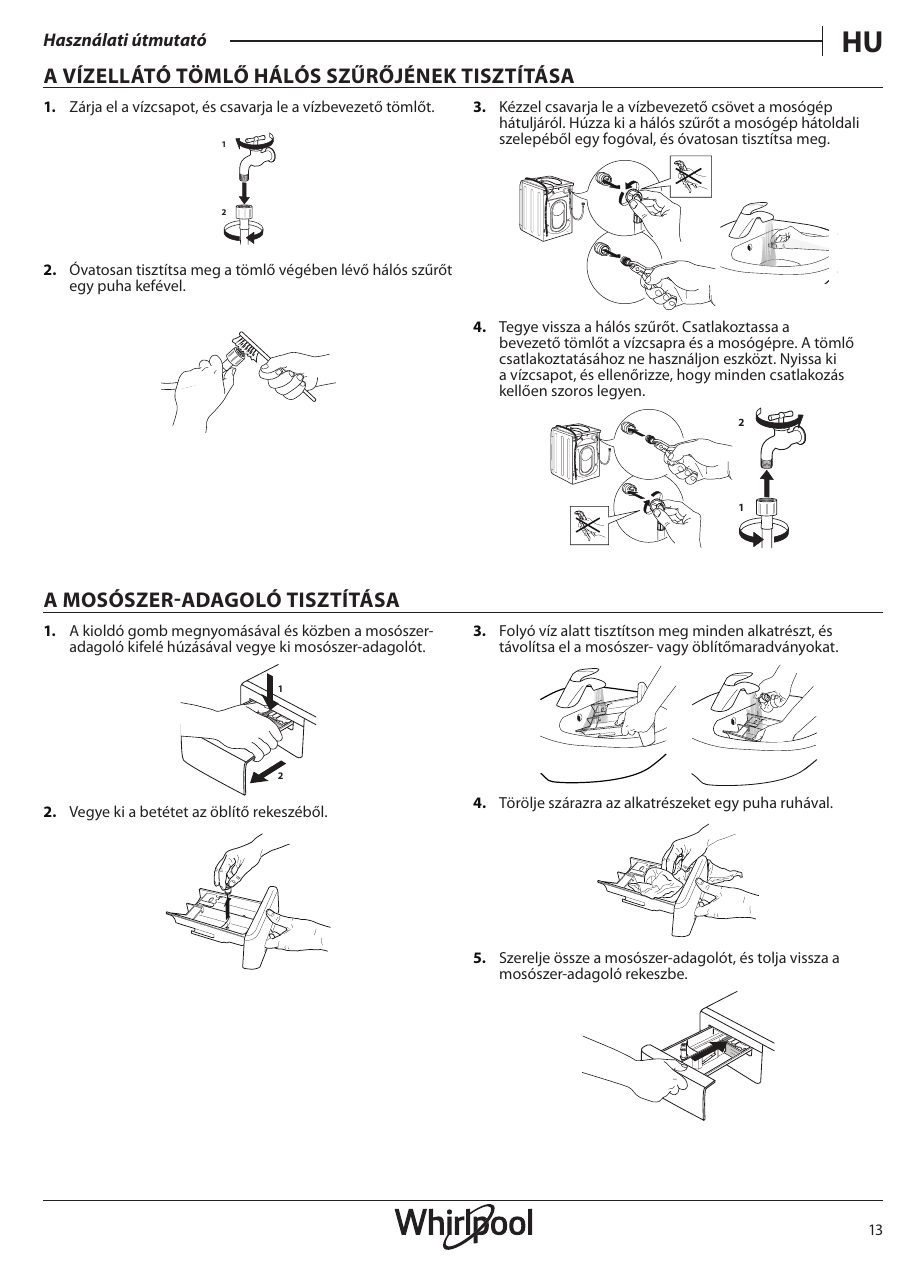 Használati útmutató

HU

A VÍZELLÁTÓ TÖMLŐ HÁLÓS SZŰRŐJÉNEK TISZTÍTÁSA

1. Zárja el a vízcsapot, és csavarja le a vízbevezető tömlőt.

1

2

2. Óvatosan tisztítsa meg a tömlő végében lévő hálós szűrőt egy puha kefével.

3. Kézzel csavarja le a vízbevezető csövet a mosógép hátuljáról. Húzza ki a hálós szűrőt a mosógép hátoldali szelepéből egy fogóval, és óvatosan tisztítsa meg.

4. Tegye vissza a hálós szűrőt. Csatlakoztassa a bevezető tömlőt a vízcsapra és a mosógépre. A tömlő csatlakoztatásához ne használjon eszközt. Nyissa ki a vízcsapot, és ellenőrizze, hogy minden csatlakozás kellően szoros legyen.

2

1

A MOSÓSZER-ADAGOLÓ TISZTÍTÁSA

1. A kioldó gomb megnyomásával és közben a mosószer-adagoló kifelé húzásával vegye ki mosószer-adagolót.

1

2

2. Vegye ki a betétet az öblítő rekeszéből.

3. Folyó víz alatt tisztítson meg minden alkatrészt, és távolítsa el a mosószer- vagy öblítőmaradványokat.

4. Törölje szárazra az alkatrészeket egy puha ruhával.

5. Szerelje össze a mosószer-adagolót, és tolja vissza a mosószer-adagoló rekeszbe.

Whirlpool

13